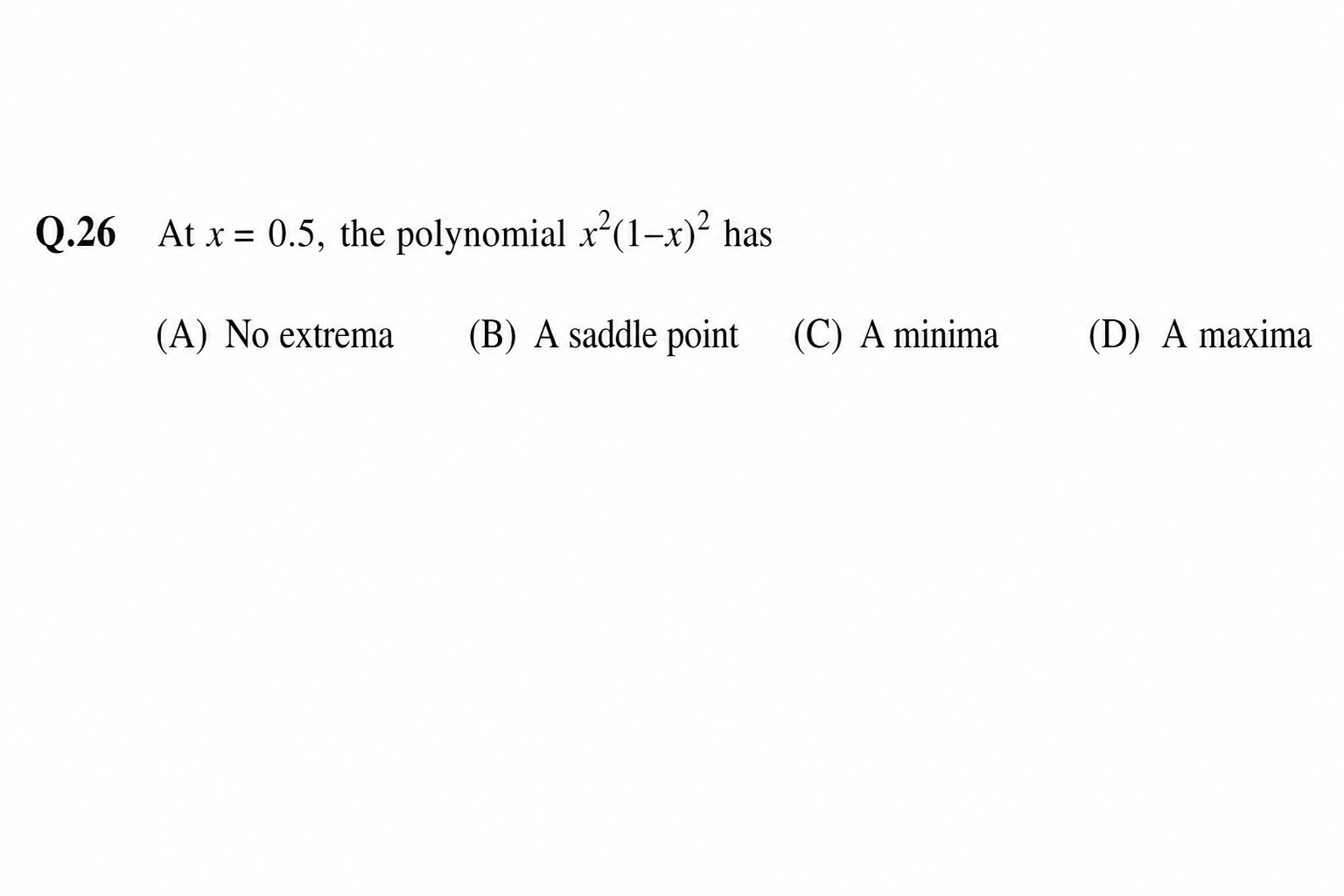 Q.26 At $x = 0.5$, the polynomial $x^2(1-x)^2$ has

(A) No extrema (B) A saddle point (C) A minima (D) A maxima